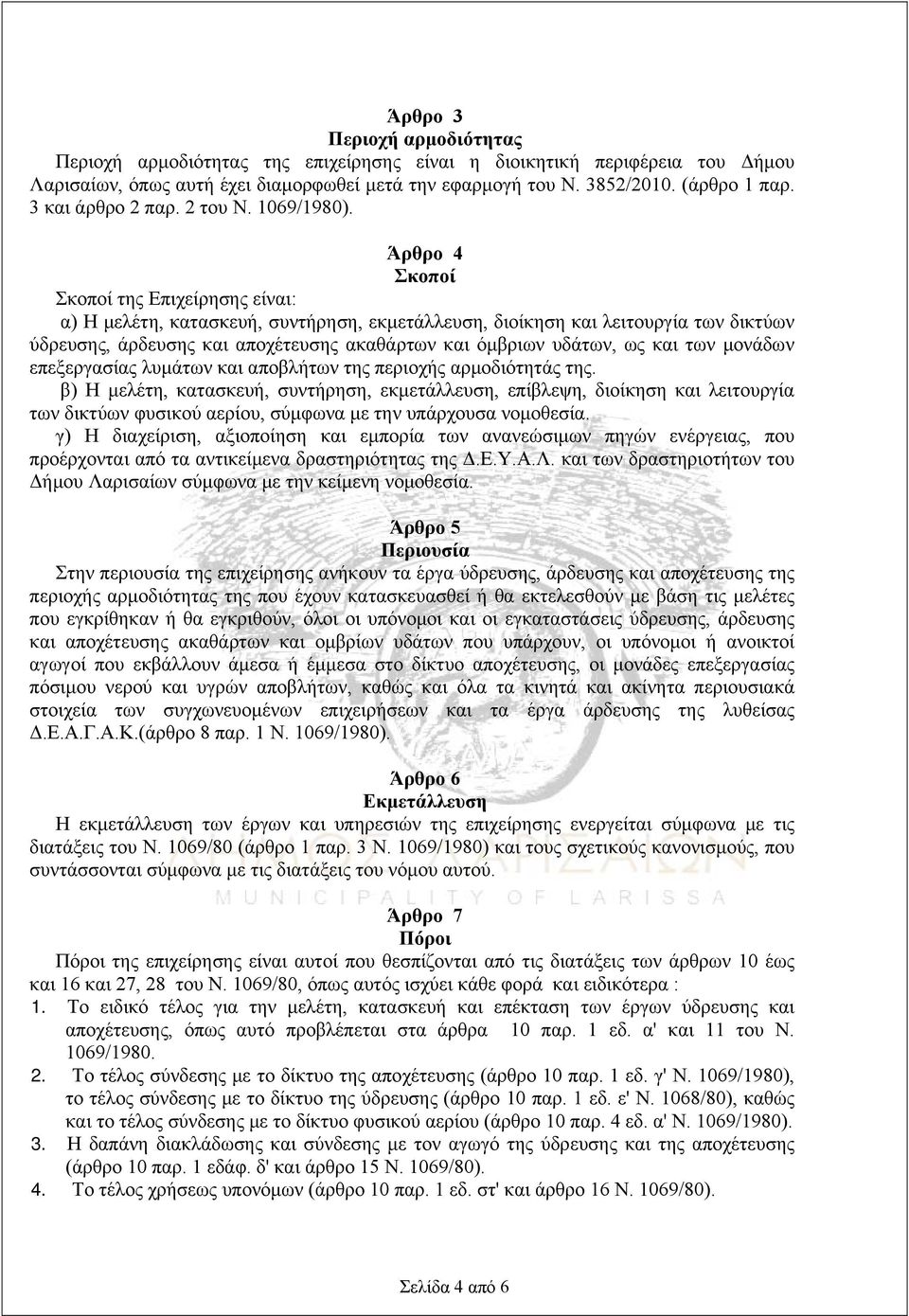 Άρθρο 3
Περιοχή αρμοδιότητας

Περιοχή αρμοδιότητας της επιχείρησης είναι η διοικητική περιφέρεια του Δήμου Λαρισαίων, όπως αυτή έχει διαμορφωθεί μετά την εφαρμογή του Ν. 3852/2010. (άρθρο 1 παρ. 3 και άρθρο 2 παρ. 2 του Ν. 1069/1980).

Άρθρο 4
Σκοποί

Σκοποί της Επιχείρησης είναι:
α) Η μελέτη, κατασκευή, συντήρηση, εκμετάλλευση, διοίκηση και λειτουργία των δικτύων ύδρευσης, άρδευσης και αποχέτευσης ακαθάρτων και όμβριων υδάτων, ως και των μονάδων επεξεργασίας λυμάτων και αποβλήτων της περιοχής αρμοδιότητάς της.
β) Η μελέτη, κατασκευή, συντήρηση, εκμετάλλευση, επίβλεψη, διοίκηση και λειτουργία των δικτύων φυσικού αερίου, σύμφωνα με την υπάρχουσα νομοθεσία.
γ) Η διαχείριση, αξιοποίηση και εμπορία των ανανεώσιμων πηγών ενέργειας, που προέρχονται από τα αντικείμενα δραστηριότητας της Δ.Ε.Υ.Α.Λ. και των δραστηριοτήτων του Δήμου Λαρισαίων σύμφωνα με την κείμενη νομοθεσία.

Άρθρο 5
Περιουσία

Στην περιουσία της επιχείρησης ανήκουν τα έργα ύδρευσης, άρδευσης και αποχέτευσης της περιοχής αρμοδιότητας της που έχουν κατασκευασθεί ή θα εκτελεσθούν με βάση τις μελέτες που εγκρίθηκαν ή θα εγκριθούν, όλοι οι υπόνομοι και οι εγκαταστάσεις ύδρευσης, άρδευσης και αποχέτευσης ακαθάρτων και ομβρίων υδάτων που υπάρχουν, οι υπόνομοι ή ανοικτοί αγωγοί που εκβάλλουν άμεσα ή έμμεσα στο δίκτυο αποχέτευσης, οι μονάδες επεξεργασίας πόσιμου νερού και υγρών αποβλήτων, καθώς και όλα τα κινητά και ακίνητα περιουσιακά στοιχεία των συγχωνευομένων επιχειρήσεων και τα έργα άρδευσης της λυθείσας Δ.Ε.Α.Γ.Α.Κ.(άρθρο 8 παρ. 1 Ν. 1069/1980).

Άρθρο 6
Εκμετάλλευση

Η εκμετάλλευση των έργων και υπηρεσιών της επιχείρησης ενεργείται σύμφωνα με τις διατάξεις του Ν. 1069/80 (άρθρο 1 παρ. 3 Ν. 1069/1980) και τους σχετικούς κανονισμούς, που συντάσσονται σύμφωνα με τις διατάξεις του νόμου αυτού.

MUNICIPALITY OF LARISSA

Άρθρο 7
Πόροι

Πόροι της επιχείρησης είναι αυτοί που θεσπίζονται από τις διατάξεις των άρθρων 10 έως και 16 και 27, 28 του Ν. 1069/80, όπως αυτός ισχύει κάθε φορά και ειδικότερα :
1. Το ειδικό τέλος για την μελέτη, κατασκευή και επέκταση των έργων ύδρευσης και αποχέτευσης, όπως αυτό προβλέπεται στα άρθρα 10 παρ. 1 εδ. α' και 11 του Ν. 1069/1980.
2. Το τέλος σύνδεσης με το δίκτυο της αποχέτευσης (άρθρο 10 παρ. 1 εδ. γ' Ν. 1069/1980), το τέλος σύνδεσης με το δίκτυο της ύδρευσης (άρθρο 10 παρ. 1 εδ. ε' Ν. 1068/80), καθώς και το τέλος σύνδεσης με το δίκτυο φυσικού αερίου (άρθρο 10 παρ. 4 εδ. α' Ν. 1069/1980).
3. Η δαπάνη διακλάδωσης και σύνδεσης με τον αγωγό της ύδρευσης και της αποχέτευσης (άρθρο 10 παρ. 1 εδάφ. δ' και άρθρο 15 Ν. 1069/80).
4. Το τέλος χρήσεως υπονόμων (άρθρο 10 παρ. 1 εδ. στ' και άρθρο 16 Ν. 1069/80).

Σελίδα 4 από 6